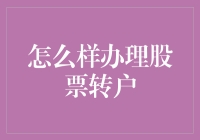 怎么样办理股票转户